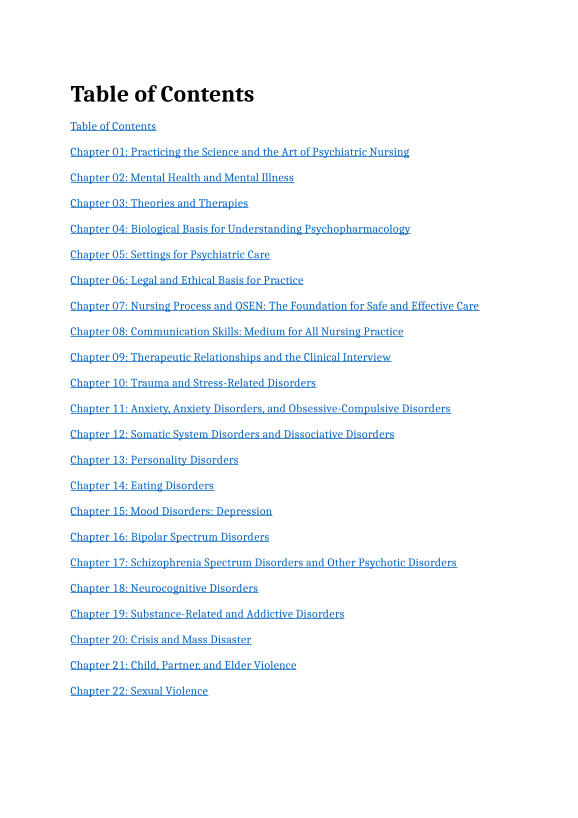 Table of Contents

Table of Contents

Chapter 01: Practicing the Science and the Art of Psychiatric Nursing

Chapter 02: Mental Health and Mental Illness

Chapter 03: Theories and Therapies

Chapter 04: Biological Basis for Understanding Psychopharmacology

Chapter 05: Settings for Psychiatric Care

Chapter 06: Legal and Ethical Basis for Practice

Chapter 07: Nursing Process and QSEN: The Foundation for Safe and Effective Care

Chapter 08: Communication Skills: Medium for All Nursing Practice

Chapter 09: Therapeutic Relationships and the Clinical Interview

Chapter 10: Trauma and Stress-Related Disorders

Chapter 11: Anxiety, Anxiety Disorders, and Obsessive-Compulsive Disorders

Chapter 12: Somatic System Disorders and Dissociative Disorders

Chapter 13: Personality Disorders

Chapter 14: Eating Disorders

Chapter 15: Mood Disorders: Depression

Chapter 16: Bipolar Spectrum Disorders

Chapter 17: Schizophrenia Spectrum Disorders and Other Psychotic Disorders

Chapter 18: Neurocognitive Disorders

Chapter 19: Substance-Related and Addictive Disorders

Chapter 20: Crisis and Mass Disaster

Chapter 21: Child, Partner, and Elder Violence

Chapter 22: Sexual Violence